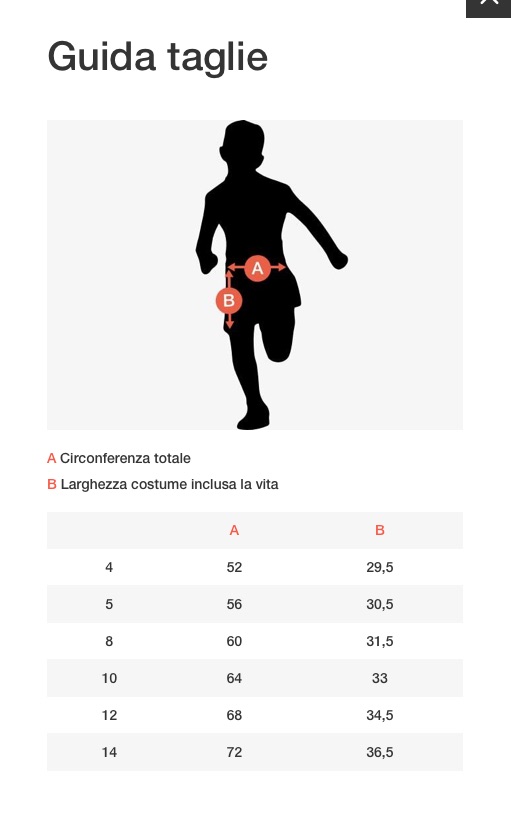 Guida taglie

A

B

A Circonferenza totale

B Larghezza costume inclusa la vita

| | A | B |
|---|---|---|
| 4 | 52 | 29,5 |
| 5 | 56 | 30,5 |
| 8 | 60 | 31,5 |
| 10 | 64 | 33 |
| 12 | 68 | 34,5 |
| 14 | 72 | 36,5 |